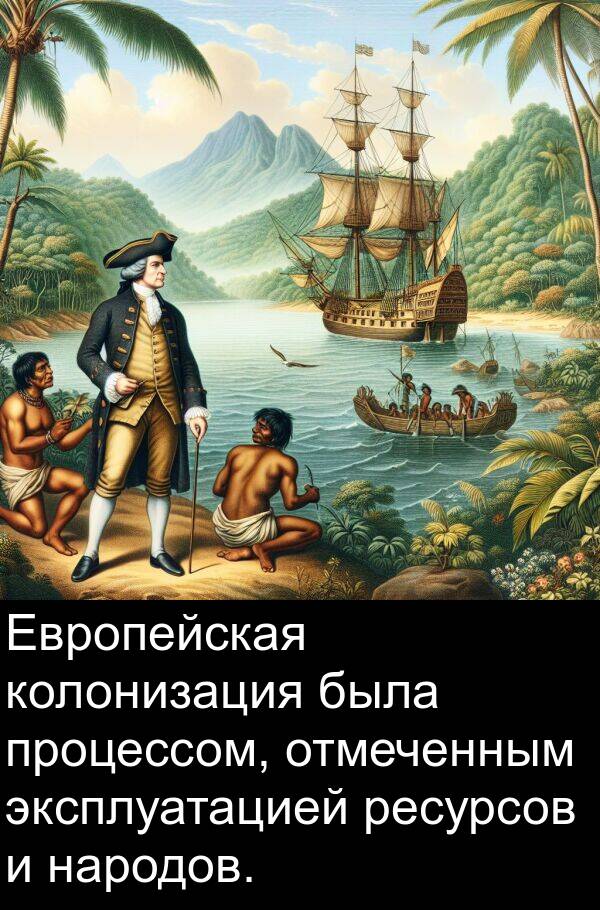 Европейская колонизация была процессом, отмеченным эксплуатацией ресурсов и народов.